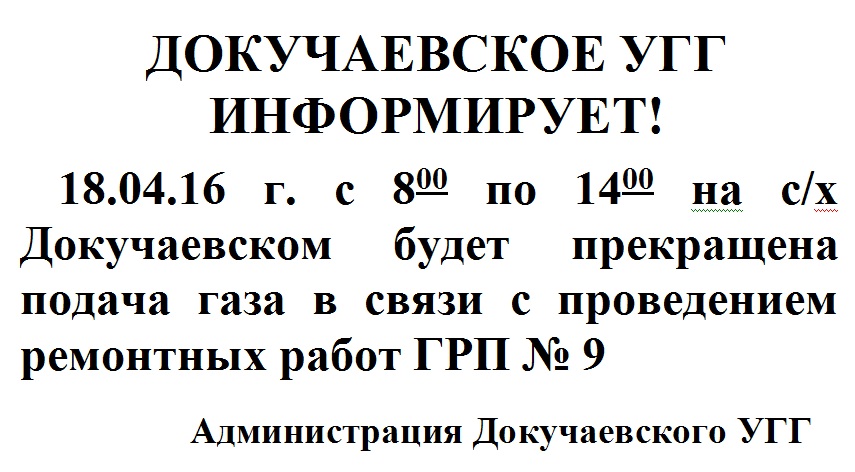 ДОКУЧАЕВСКОЕ УГГ
ИНФОРМИРУЕТ!

18.04.16 г. с $8^{00}$ по $14^{00}$ на с/х Докучаевском будет прекращена подача газа в связи с проведением ремонтных работ ГРП № 9

Администрация Докучаевского УГГ